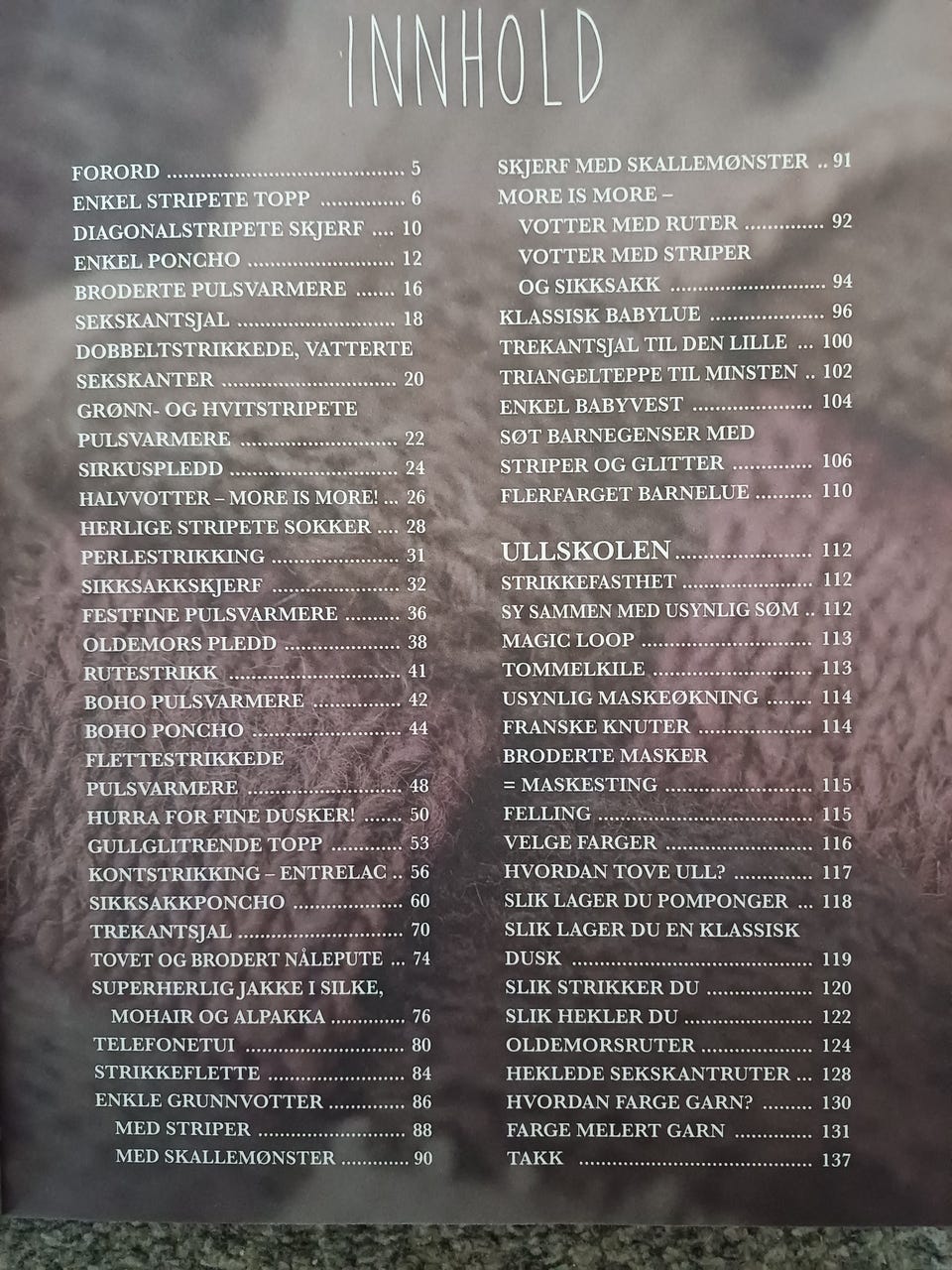 INNHOLD

FORORD 5
ENKEL STRIPETE TOPP 6
DIAGONALSTRIPETE SKJERF 10
ENKEL PONCHO 12
BRODERTE PULSVARMERE 16
SEKSKANTSJAL 18
DOBBELTSTRIKKEDE, VATTERTE SEKSKANTER 20
GRØNN- OG HVITSTRIPETE PULSVARMERE 22
SIRKUSPLEDD 24
HALVVOTTER – MORE IS MORE! 26
HERLIGE STRIPETE SOKKER 28
PERLESTRIKKING 31
SIKKSAKKSKJERF 32
FESTFINE PULSVARMERE 36
OLDEMORS PLEDD 38
RUTESTRIKK 41
BOHO PULSVARMERE 42
BOHO PONCHO 44
FLETTESTRIKKEDE PULSVARMERE 48
HURRA FOR FINE DUSKER! 50
GULLGLITRENDE TOPP 53
KONTSTRIKKING – ENTRELAC 56
SIKKSAKKPONCHO 60
TREKANTSJAL 70
TOVET OG BRODERT NÅLEPUTE 74
SUPERHERLIG JAKKE I SILKE, MOHAIR OG ALPAKKA 76
TELEFONETUI 80
STRIKKEFLETTE 84
ENKLE GRUNNVOTTER 86
MED STRIPER 88
MED SKALLEMØNSTER 90

SKJERF MED SKALLEMØNSTER 91
MORE IS MORE –
VOTTER MED RUTER 92
VOTTER MED STRIPER OG SIKKSAKK 94
KLASSISK BABYLUE 96
TREKANTSJAL TIL DEN LILLE 100
TRIANGELTEPPE TIL MINSTEN 102
ENKEL BABYVEST 104
SØT BARNEGENSER MED STRIPER OG GLITTER 106
FLERFARGET BARNELUE 110

ULLSKOLEN 112
STRIKKEFASTHET 112
SY SAMMEN MED USYNLIG SØM 112
MAGIC LOOP 113
TOMMELKILE 113
USYNLIG MASKEØKNING 114
FRANSKE KNUTER 114
BRODERTE MASKER = MASKESTING 115
FELLING 115
VELGE FARGER 116
HVORDAN TOVE ULL? 117
SLIK LAGER DU POMPONGER 118
SLIK LAGER DU EN KLASSISK DUSK 119
SLIK STRIKKER DU 120
SLIK HEKLER DU 122
OLDEMORSRUTER 124
HEKLEDE SEKSKANTRUTER 128
HVORDAN FARGE GARN? 130
FARGE MELERT GARN 131
TAKK 137